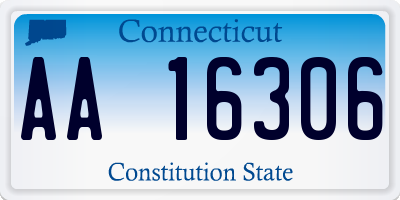 Connecticut

AA 16306

Constitution State